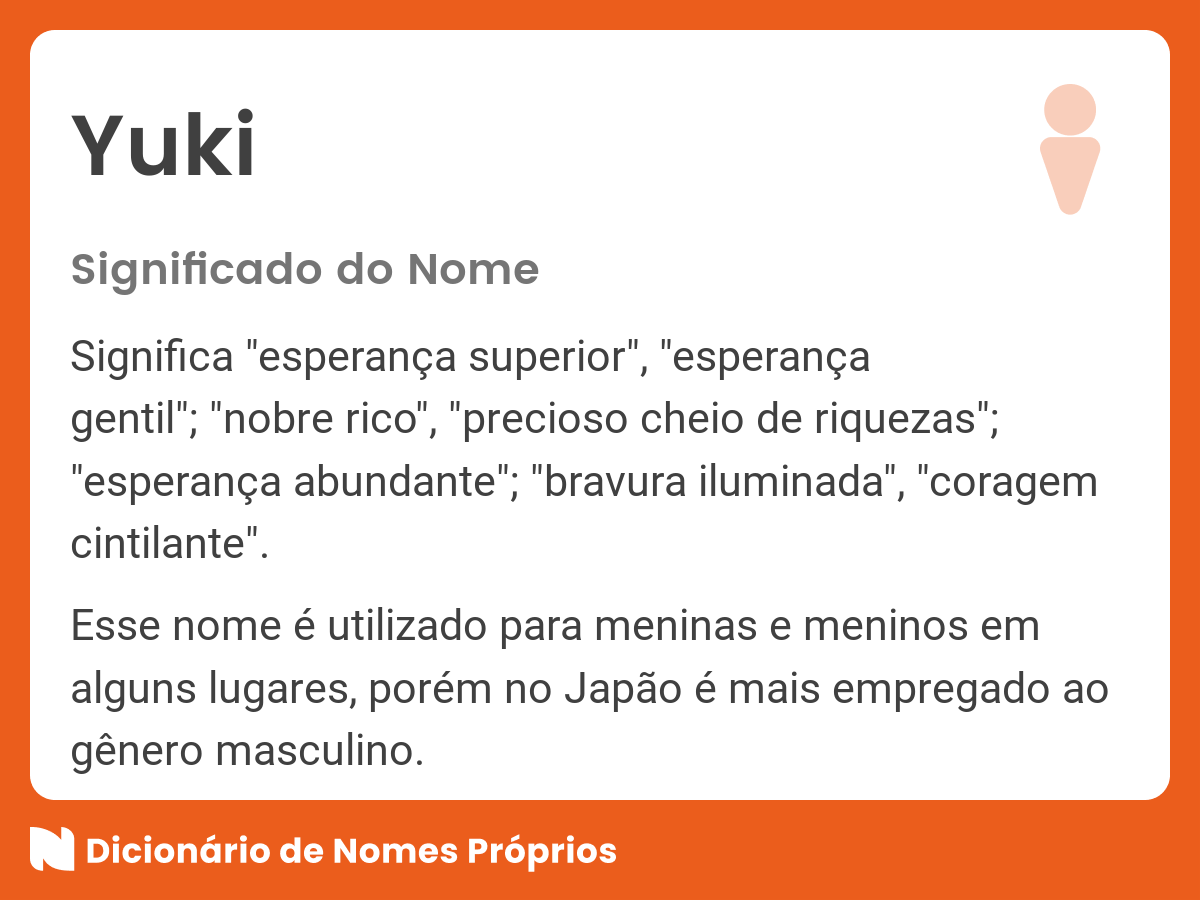 Yuki

Significado do Nome

Significa "esperança superior", "esperança gentil"; "nobre rico", "precioso cheio de riquezas"; "esperança abundante"; "bravura iluminada", "coragem cintilante".

Esse nome é utilizado para meninas e meninos em alguns lugares, porém no Japão é mais empregado ao gênero masculino.

Dicionário de Nomes Próprios